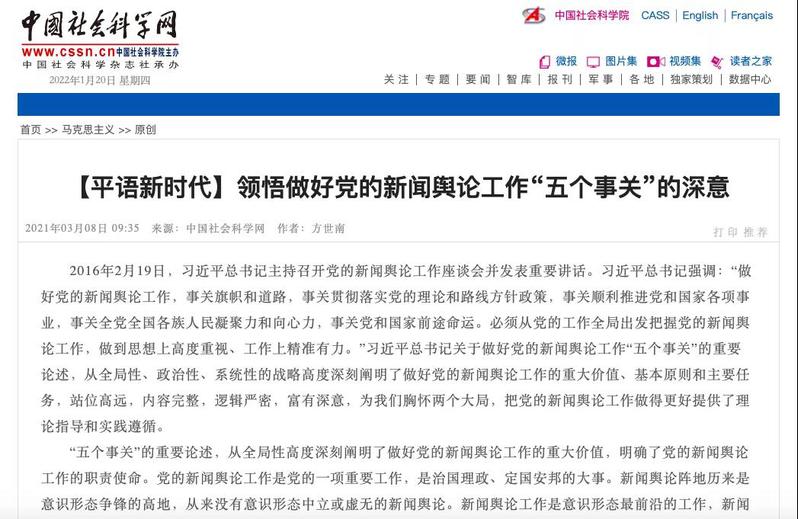 中国社会科学网
www.cssn.cn 中国社会科学院主办
中国社会科学杂志社承办
2022年1月20日 星期四

中国社会科学院 CASS | English | Français

微报 图片集 视频集 读者之家

关注 | 专题 | 要闻 | 智库 | 报刊 | 军事 | 各地 | 独家策划 | 数据中心

首页 >> 马克思主义 >> 原创

【平语新时代】领悟做好党的新闻舆论工作“五个事关”的深意

2021年03月08日 09:35 来源：中国社会科学网 作者：方世南

打印 推荐

2016年2月19日，习近平总书记主持召开党的新闻舆论工作座谈会并发表重要讲话。习近平总书记强调：“做好党的新闻舆论工作，事关旗帜和道路，事关贯彻落实党的理论和路线方针政策，事关顺利推进党和国家各项事业，事关全党全国各族人民凝聚力和向心力，事关党和国家前途命运。必须从党的工作全局出发把握党的新闻舆论工作，做到思想上高度重视、工作上精准有力。”习近平总书记关于做好党的新闻舆论工作“五个事关”的重要论述，从全局性、政治性、系统性的战略高度深刻阐明了做好党的新闻舆论工作的重大价值、基本原则和主要任务，站位高远，内容完整，逻辑严密，富有深意，为我们胸怀两个大局，把党的新闻舆论工作做得更好提供了理论指导和实践遵循。

“五个事关”的重要论述，从全局性高度深刻阐明了做好党的新闻舆论工作的重大价值，明确了党的新闻舆论工作的职责使命。党的新闻舆论工作是党的一项重要工作，是治国理政、定国安邦的大事。新闻舆论阵地历来是意识形态争锋的高地，从来没有意识形态中立或虚无的新闻舆论。新闻舆论工作是意识形态最前沿的工作，新闻